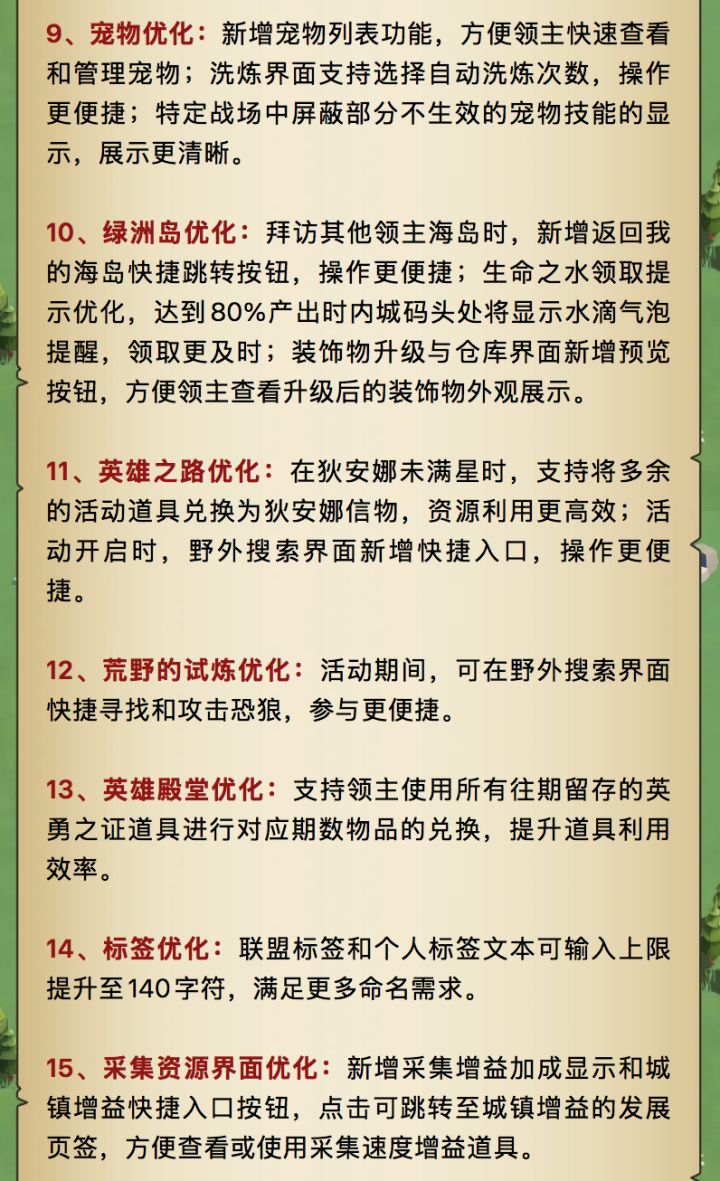 9、宠物优化：新增宠物列表功能，方便领主快速查看和管理宠物；洗炼界面支持选择自动洗炼次数，操作更便捷；特定战场中屏蔽部分不生效的宠物技能的显示，展示更清晰。

10、绿洲岛优化：拜访其他领主海岛时，新增返回我的海岛快捷跳转按钮，操作更便捷；生命之水领取提示优化，达到80%产出时内城码头处将显示水滴气泡提醒，领取更及时；装饰物升级与仓库界面新增预览按钮，方便领主查看升级后的装饰物外观展示。

11、英雄之路优化：在狄安娜未满星时，支持将多余的活动道具兑换为狄安娜信物，资源利用更高效；活动开启时，野外搜索界面新增快捷入口，操作更便捷。

12、荒野的试炼优化：活动期间，可在野外搜索界面快捷寻找和攻击恐狼，参与更便捷。

13、英雄殿堂优化：支持领主使用所有往期留存的英勇之证道具进行对应期数物品的兑换，提升道具利用效率。

14、标签优化：联盟标签和个人标签文本可输入上限提升至140字符，满足更多命名需求。

15、采集资源界面优化：新增采集增益加成显示和城镇增益快捷入口按钮，点击可跳转至城镇增益的发展页签，方便查看或使用采集速度增益道具。